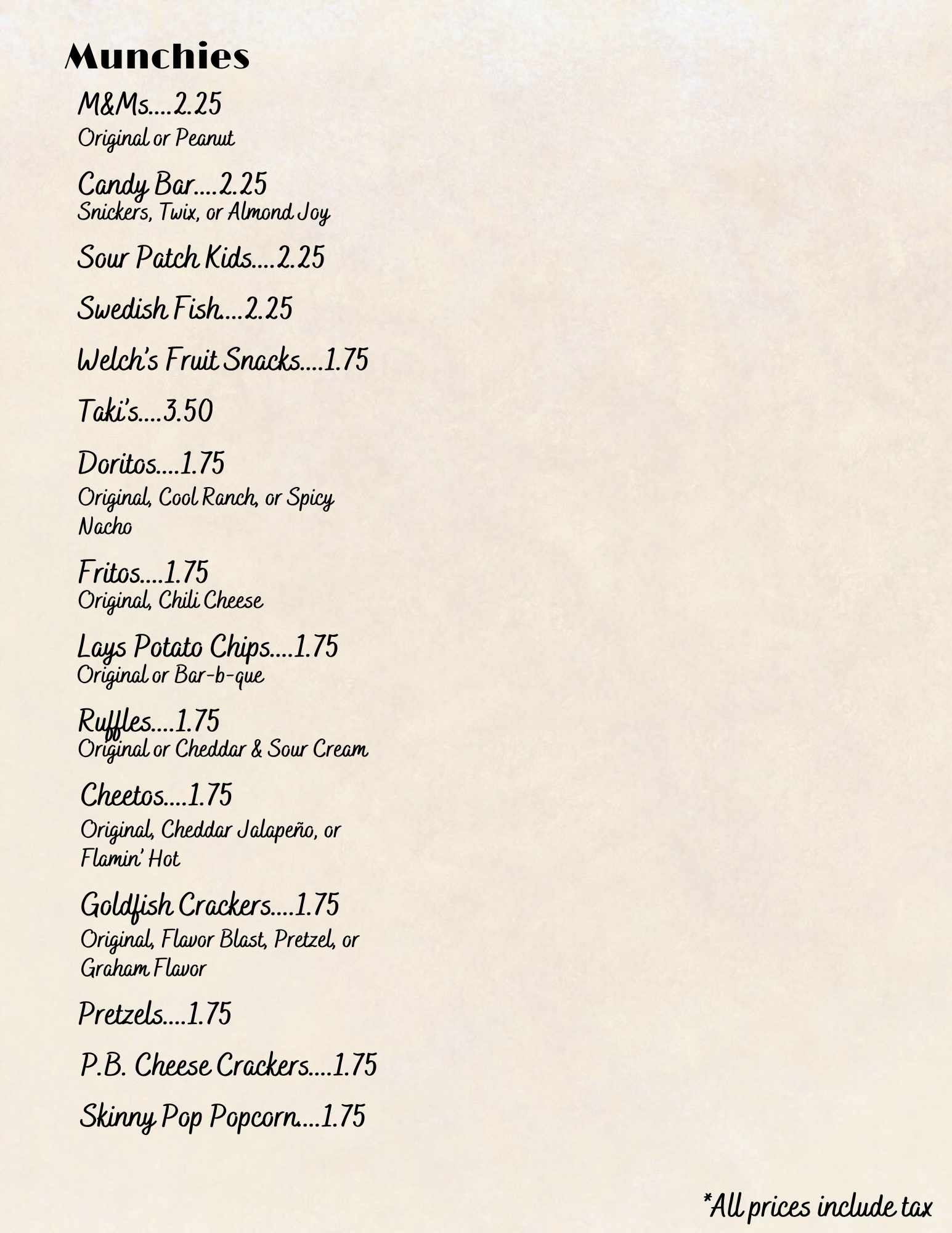 Munchies

M&Ms....2.25
Original or Peanut

Candy Bar....2.25
Snickers, Twix, or Almond Joy

Sour Patch Kids....2.25

Swedish Fish....2.25

Welch's Fruit Snacks....1.75

Taki's....3.50

Doritos....1.75
Original, Cool Ranch, or Spicy Nacho

Fritos....1.75
Original, Chili Cheese

Lays Potato Chips....1.75
Original or Bar-b-que

Ruffles....1.75
Original or Cheddar & Sour Cream

Cheetos....1.75
Original, Cheddar Jalapeño, or Flamin' Hot

Goldfish Crackers....1.75
Original, Flavor Blast, Pretzel, or Graham Flavor

Pretzels....1.75

P.B. Cheese Crackers....1.75

Skinny Pop Popcorn....1.75

*All prices include tax